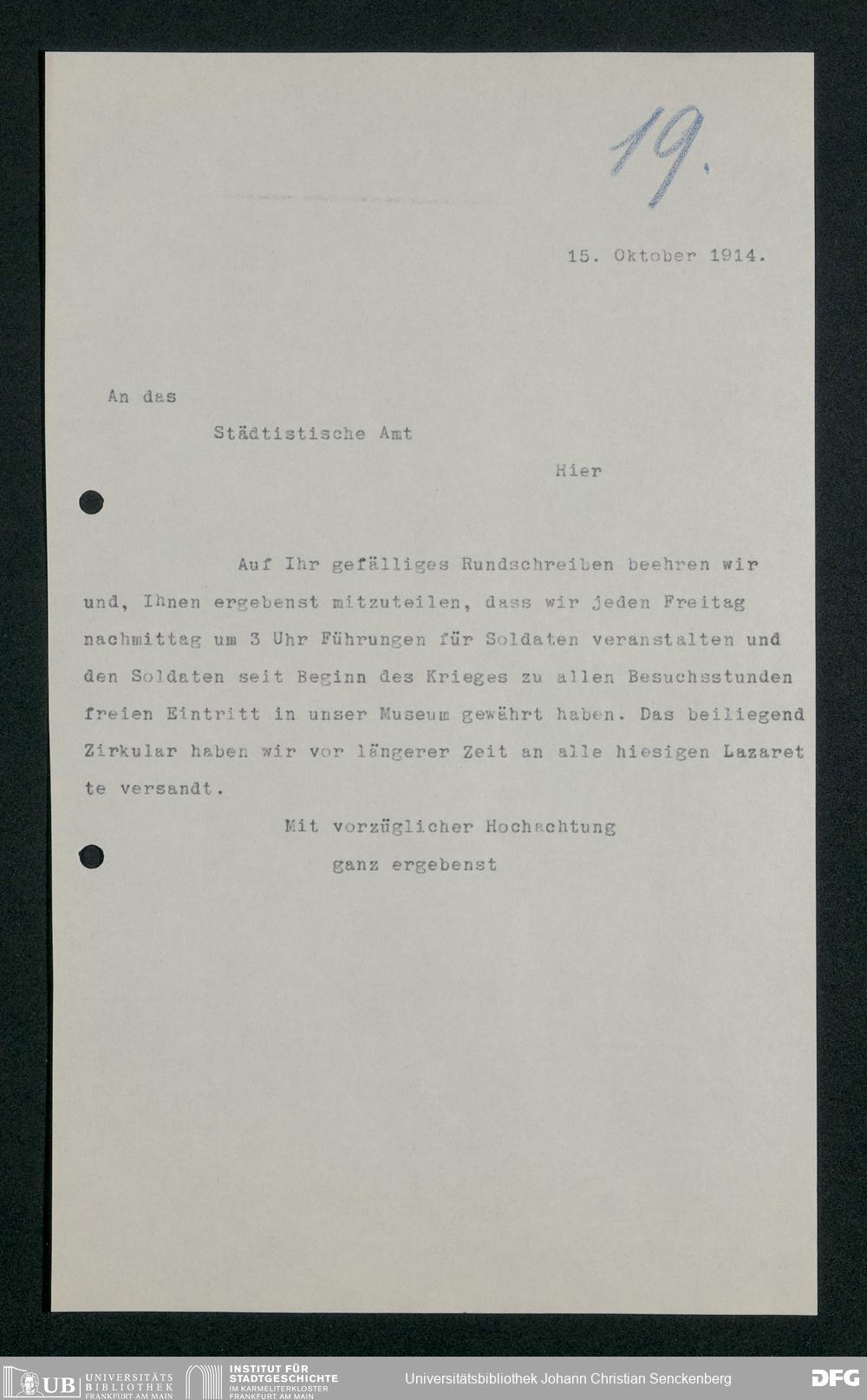 19.

15. Oktober 1914.

An das

Städtistische Amt

Hier

Auf Ihr gefälliges Rundschreiben beehren wir und, Ihnen ergebenst mitzuteilen, dass wir jeden Freitag nachmittag um 3 Uhr Führungen für Soldaten veranstalten und den Soldaten seit Beginn des Krieges zu allen Besuchsstunden freien Eintritt in unser Museum gewährt haben. Das beiliegend Zirkular haben wir vor längerer Zeit an alle hiesigen Lazaret te versandt.

Mit vorzüglicher Hochachtung
ganz ergebenst

UB UNIVERSITÄTS BIBLIOTHEK FRANKFURT AM MAIN
INSTITUT FÜR STADTGESCHICHTE IM KARMELITERKLOSTER FRANKFURT AM MAIN
Universitätsbibliothek Johann Christian Senckenberg
DFG